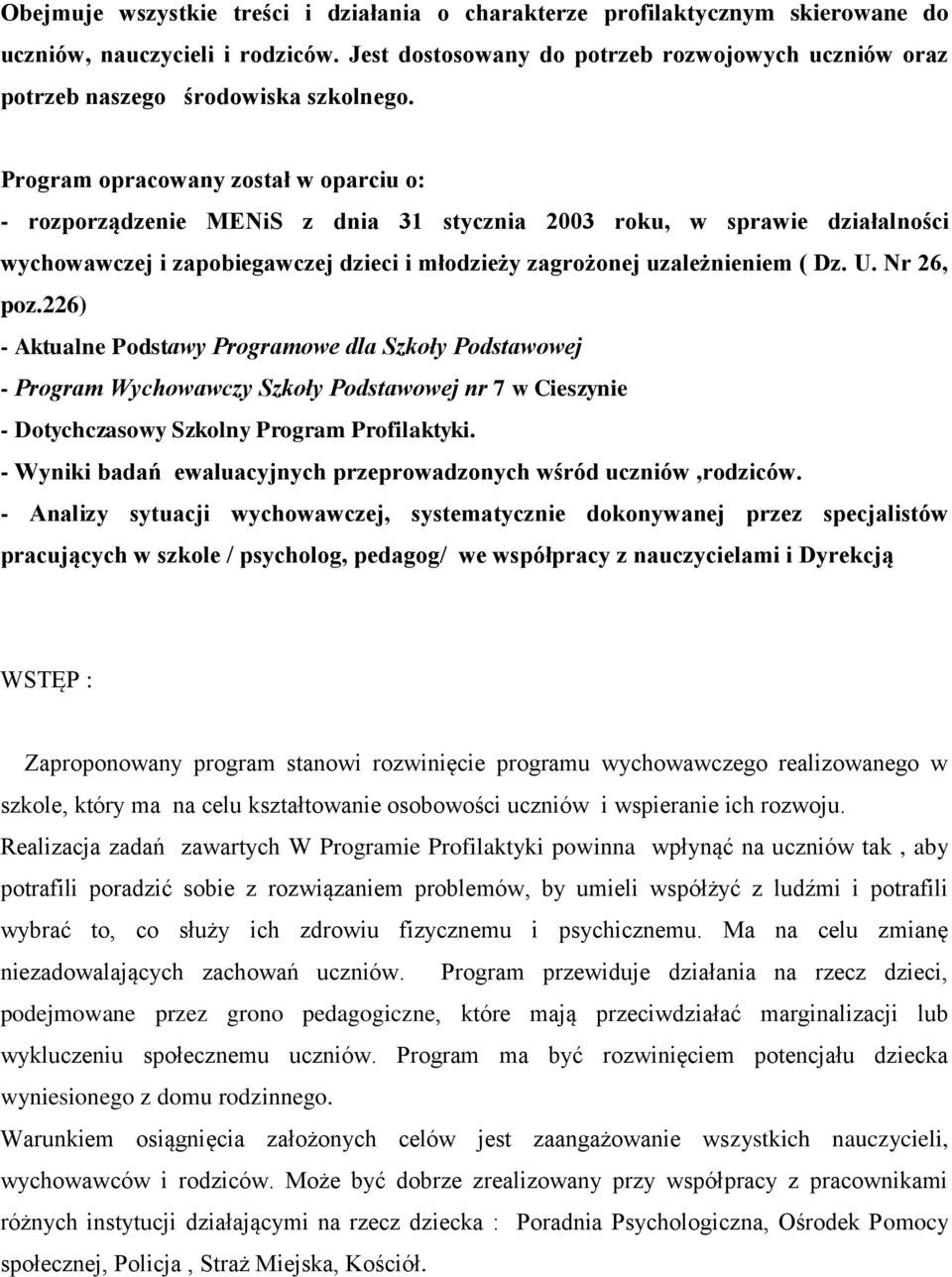 Obejmuje wszystkie treści i działania o charakterze profilaktycznym skierowane do uczniów, nauczycieli i rodziców. Jest dostosowany do potrzeb rozwojowych uczniów oraz potrzeb naszego środowiska szkolnego.

Program opracowany został w oparciu o:
- rozporządzenie MENiS z dnia 31 stycznia 2003 roku, w sprawie działalności wychowawczej i zapobiegawczej dzieci i młodzieży zagrożonej uzależnieniem ( Dz. U. Nr 26, poz.226)
- Aktualne Podstawy Programowe dla Szkoły Podstawowej
- Program Wychowawczy Szkoły Podstawowej nr 7 w Cieszynie
- Dotychczasowy Szkolny Program Profilaktyki.
- Wyniki badań ewaluacyjnych przeprowadzonych wśród uczniów ,rodziców.
- Analizy sytuacji wychowawczej, systematycznie dokonywanej przez specjalistów pracujących w szkole / psycholog, pedagog/ we współpracy z nauczycielami i Dyrekcją

WSTĘP :

Zaproponowany program stanowi rozwinięcie programu wychowawczego realizowanego w szkole, który ma na celu kształtowanie osobowości uczniów i wspieranie ich rozwoju. Realizacja zadań zawartych W Programie Profilaktyki powinna wpłynąć na uczniów tak , aby potrafili poradzić sobie z rozwiązaniem problemów, by umieli współżyć z ludźmi i potrafili wybrać to, co służy ich zdrowiu fizycznemu i psychicznemu. Ma na celu zmianę niezadowalających zachowań uczniów. Program przewiduje działania na rzecz dzieci, podejmowane przez grono pedagogiczne, które mają przeciwdziałać marginalizacji lub wykluczeniu społecznemu uczniów. Program ma być rozwinięciem potencjału dziecka wyniesionego z domu rodzinnego.
Warunkiem osiągnięcia założonych celów jest zaangażowanie wszystkich nauczycieli, wychowawców i rodziców. Może być dobrze zrealizowany przy współpracy z pracownikami różnych instytucji działającymi na rzecz dziecka : Poradnia Psychologiczna, Ośrodek Pomocy społecznej, Policja , Straż Miejska, Kościół.